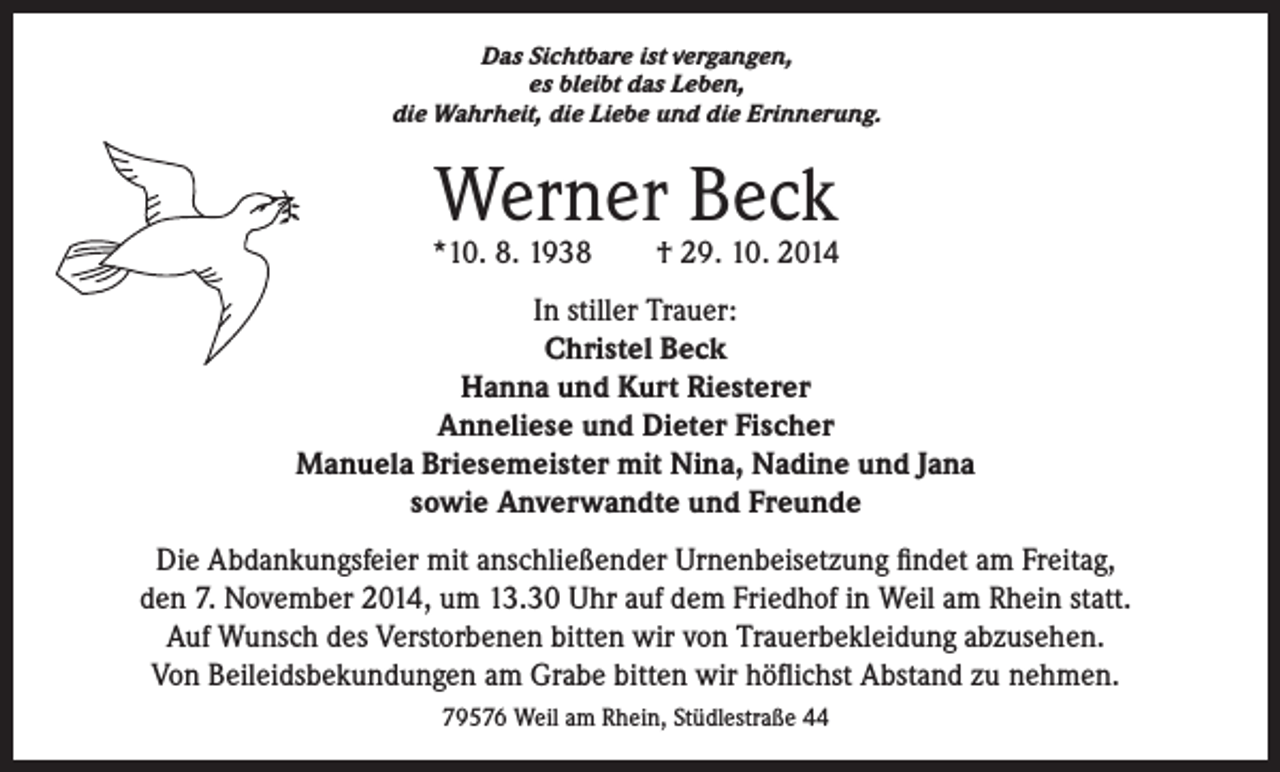 Das Sichtbare ist vergangen,
es bleibt das Leben,
die Wahrheit, die Liebe und die Erinnerung.

Werner Beck

*10. 8. 1938 † 29. 10. 2014

In stiller Trauer:
Christel Beck
Hanna und Kurt Riesterer
Anneliese und Dieter Fischer
Manuela Briesemeister mit Nina, Nadine und Jana
sowie Anverwandte und Freunde

Die Abdankungsfeier mit anschließender Urnenbeisetzung findet am Freitag, den 7. November 2014, um 13.30 Uhr auf dem Friedhof in Weil am Rhein statt. Auf Wunsch des Verstorbenen bitten wir von Trauerbekleidung abzusehen. Von Beileidsbekundungen am Grabe bitten wir höflichst Abstand zu nehmen.

79576 Weil am Rhein, Stüdlestraße 44